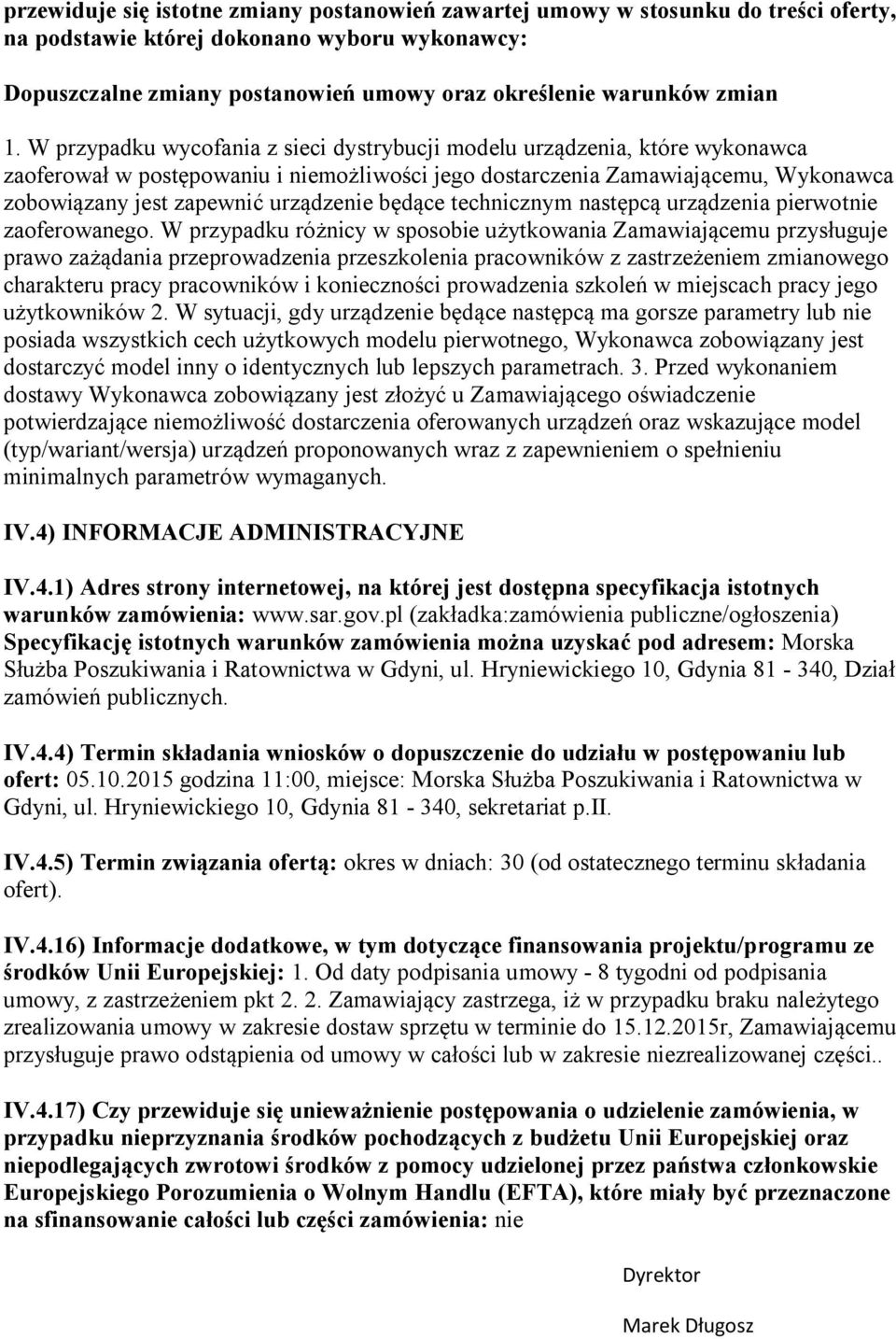 przewiduje się istotne zmiany postanowień zawartej umowy w stosunku do treści oferty, na podstawie której dokonano wyboru wykonawcy:

Dopuszczalne zmiany postanowień umowy oraz określenie warunków zmian

1. W przypadku wycofania z sieci dystrybucji modelu urządzenia, które wykonawca zaoferował w postępowaniu i niemożliwości jego dostarczenia Zamawiającemu, Wykonawca zobowiązany jest zapewnić urządzenie będące technicznym następcą urządzenia pierwotnie zaoferowanego. W przypadku różnicy w sposobie użytkowania Zamawiającemu przysługuje prawo zażądania przeprowadzenia przeszkolenia pracowników z zastrzeżeniem zmianowego charakteru pracy pracowników i konieczności prowadzenia szkoleń w miejscach pracy jego użytkowników 2. W sytuacji, gdy urządzenie będące następcą ma gorsze parametry lub nie posiada wszystkich cech użytkowych modelu pierwotnego, Wykonawca zobowiązany jest dostarczyć model inny o identycznych lub lepszych parametrach. 3. Przed wykonaniem dostawy Wykonawca zobowiązany jest złożyć u Zamawiającego oświadczenie potwierdzające niemożliwość dostarczenia oferowanych urządzeń oraz wskazujące model (typ/wariant/wersja) urządzeń proponowanych wraz z zapewnieniem o spełnieniu minimalnych parametrów wymaganych.

IV.4) INFORMACJE ADMINISTRACYJNE

IV.4.1) Adres strony internetowej, na której jest dostępna specyfikacja istotnych warunków zamówienia: www.sar.gov.pl (zakładka:zamówienia publiczne/ogłoszenia) Specyfikację istotnych warunków zamówienia można uzyskać pod adresem: Morska Służba Poszukiwania i Ratownictwa w Gdyni, ul. Hryniewickiego 10, Gdynia 81 - 340, Dział zamówień publicznych.

IV.4.4) Termin składania wniosków o dopuszczenie do udziału w postępowaniu lub ofert: 05.10.2015 godzina 11:00, miejsce: Morska Służba Poszukiwania i Ratownictwa w Gdyni, ul. Hryniewickiego 10, Gdynia 81 - 340, sekretariat p.II.

IV.4.5) Termin związania ofertą: okres w dniach: 30 (od ostatecznego terminu składania ofert).

IV.4.16) Informacje dodatkowe, w tym dotyczące finansowania projektu/programu ze środków Unii Europejskiej: 1. Od daty podpisania umowy - 8 tygodni od podpisania umowy, z zastrzeżeniem pkt 2. 2. Zamawiający zastrzega, iż w przypadku braku należytego zrealizowania umowy w zakresie dostaw sprzętu w terminie do 15.12.2015r, Zamawiającemu przysługuje prawo odstąpienia od umowy w całości lub w zakresie niezrealizowanej części..

IV.4.17) Czy przewiduje się unieważnienie postępowania o udzielenie zamówienia, w przypadku nieprzyznania środków pochodzących z budżetu Unii Europejskiej oraz niepodlegających zwrotowi środków z pomocy udzielonej przez państwa członkowskie Europejskiego Porozumienia o Wolnym Handlu (EFTA), które miały być przeznaczone na sfinansowanie całości lub części zamówienia: nie

Dyrektor

Marek Długosz